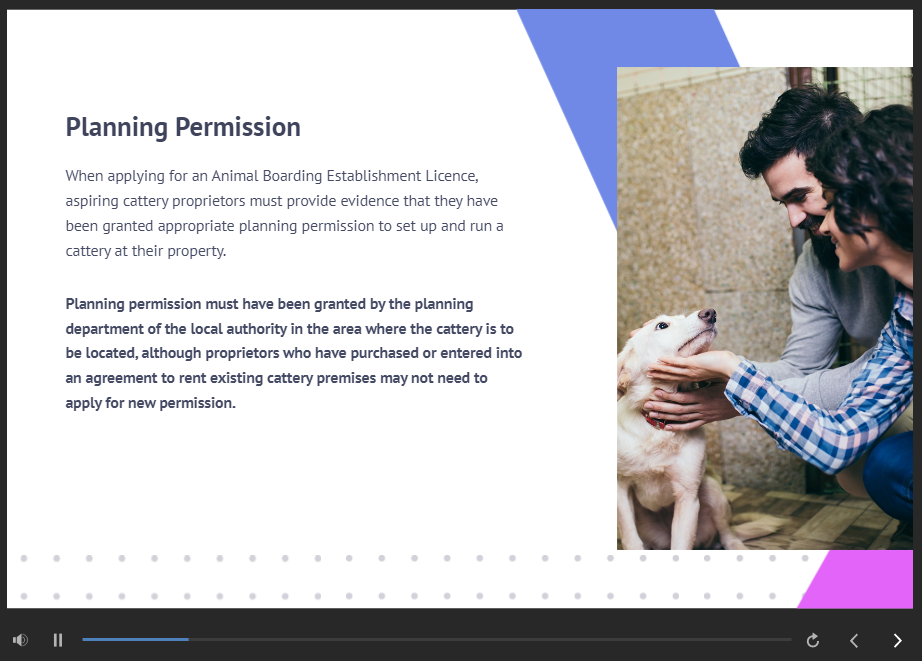 Planning Permission

When applying for an Animal Boarding Establishment Licence, aspiring cattery proprietors must provide evidence that they have been granted appropriate planning permission to set up and run a cattery at their property.

Planning permission must have been granted by the planning department of the local authority in the area where the cattery is to be located, although proprietors who have purchased or entered into an agreement to rent existing cattery premises may not need to apply for new permission.